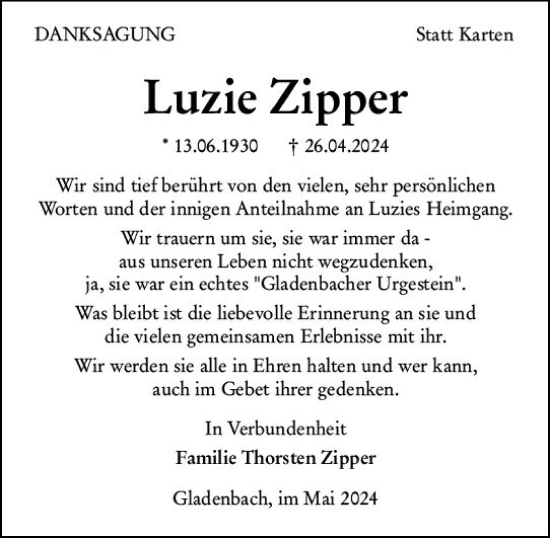 DANKSAGUNG

Statt Karten

Luzie Zipper

* 13.06.1930 † 26.04.2024

Wir sind tief berührt von den vielen, sehr persönlichen Worten und der innigen Anteilnahme an Luzies Heimgang.

Wir trauern um sie, sie war immer da - aus unseren Leben nicht wegzudenken, ja, sie war ein echtes "Gladenbacher Urgestein".

Was bleibt ist die liebevolle Erinnerung an sie und die vielen gemeinsamen Erlebnisse mit ihr.

Wir werden sie alle in Ehren halten und wer kann, auch im Gebet ihrer gedenken.

In Verbundenheit

Familie Thorsten Zipper

Gladenbach, im Mai 2024